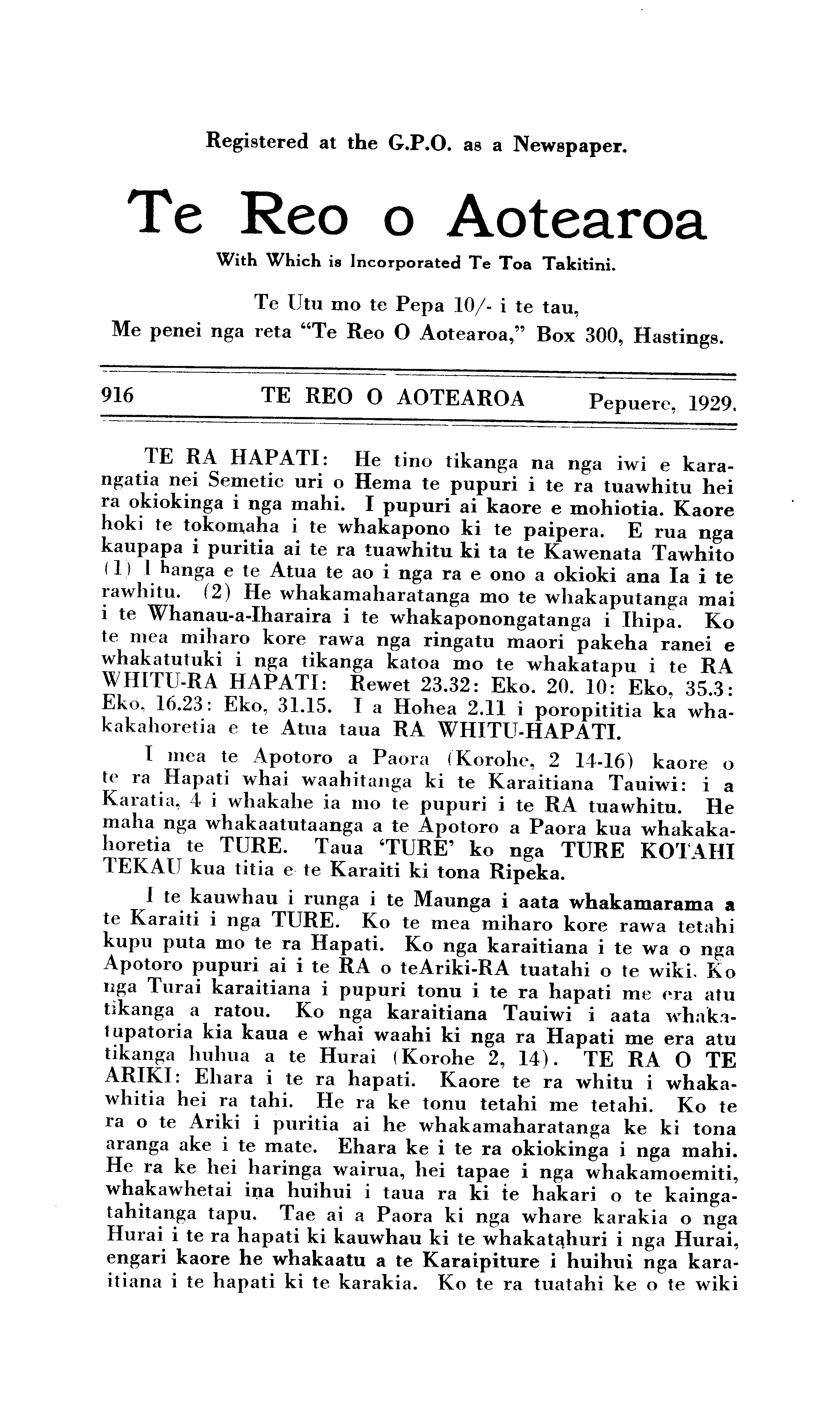 Registered at the G.P.O. as a Newspaper.

Te Reo o Aotearoa

With Which is Incorporated Te Toa Takitini.

Te Utu mo te Pepa 10/- i te tau,
Me penei nga reta "Te Reo O Aotearoa," Box 300, Hastings.

916 TE REO O AOTEAROA Pepuere, 1929.

TE RA HAPATI: He tino tikanga na nga iwi e karangatia nei Semetic uri o Hema te pupuri i te ra tuawhitu hei ra okiokinga i nga mahi. I pupuri ai kaore e mohiotia. Kaore hoki te tokomaha i te whakapono ki te paipera. E rua nga kaupapa i puritia ai te ra tuawhitu ki ta te Kawenata Tawhito (1) I hanga e te Atua te ao i nga ra e ono a okioki ana Ia i te rawhitu. (2) He whakamaharatanga mo te whakaputanga mai i te Whanau-a-Iharaira i te whakaponongatanga i Ihipa. Ko te mea miharo kore rawa nga ringatu maori pakeha ranei e whakatutuki i nga tikanga katoa mo te whakatapu i te RA WHITU-RA HAPATI: Rewet 23.32: Eko. 20. 10: Eko, 35.3: Eko, 16.23: Eko, 31.15. I a Hohea 2.11 i poropititia ka whakakahoretia e te Atua taua RA WHITU-HAPATI.

I mea te Apotoro a Paora (Korohe, 2 14-16) kaore o te ra Hapati whai waahitanga ki te Karaitiana Tauiwi: i a Karatia, 4 i whakahe ia mo te pupuri i te RA tuawhitu. He maha nga whakaatutaanga a te Apotoro a Paora kua whakakahoretia te TURE. Taua 'TURE' ko nga TURE KOTAHI TEKAU kua titia e te Karaiti ki tona Ripeka.

I te kauwhau i runga i te Maunga i aata whakamarama a te Karaiti i nga TURE. Ko te mea miharo kore rawa tetahi kupu puta mo te ra Hapati. Ko nga karaitiana i te wa o nga Apotoro pupuri ai i te RA o teAriki-RA tuatahi o te wiki. Ko nga Turai karaitiana i pupuri tonu i te ra hapati me era atu tikanga a ratou. Ko nga karaitiana Tauiwi i aata whakatupatoria kia kaua e whai waahi ki nga ra Hapati me era atu tikanga huhua a te Hurai (Korohe 2, 14). TE RA O TE ARIKI: Ehara i te ra hapati. Kaore te ra whitu i whakawhitia hei ra tahi. He ra ke tonu tetahi me tetahi. Ko te ra o te Ariki i puritia ai he whakamaharatanga ke ki tona aranga ake i te mate. Ehara ke i te ra okiokinga i nga mahi. He ra ke hei haringa wairua, hei tapae i nga whakamoemiti, whakawhetai ina huihui i taua ra ki te hakari o te kaingatahitanga tapu. Tae ai a Paora ki nga whare karakia o nga Hurai i te ra hapati ki kauwhau ki te whakatahuri i nga Hurai, engari kaore he whakaatu a te Karaipiture i huihui nga karaitiana i te hapati ki te karakia. Ko te ra tuatahi ke o te wiki